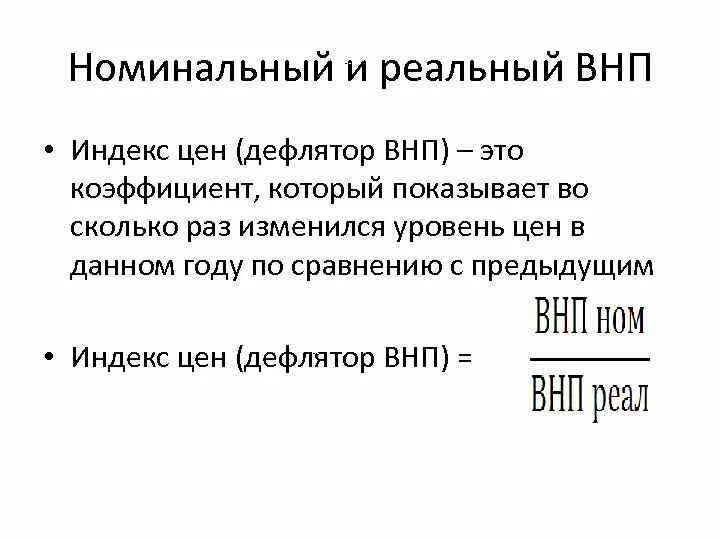 Номинальный и реальный ВНП

• Индекс цен (дефлятор ВНП) – это коэффициент, который показывает во сколько раз изменился уровень цен в данном году по сравнению с предыдущим

• Индекс цен (дефлятор ВНП) = $\frac{\text{ВНП ном}}{\text{ВНП реал}}$